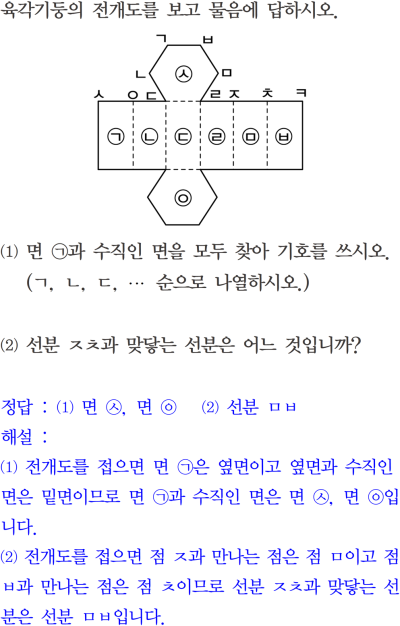 육각기둥의 전개도를 보고 물음에 답하시오.

ㄱ ㅂ
ㄴ ㉦ ㅁ
ㅅ ㅇ ㄷ ㄹ ㅈ ㅊ ㅋ
㉠ ㉡ ㉢ ㉣ ㉤ ㉥
㉧

⑴ 면 ㉠과 수직인 면을 모두 찾아 기호를 쓰시오. (ㄱ, ㄴ, ㄷ, … 순으로 나열하시오.)

⑵ 선분 ㅈㅊ과 맞닿는 선분은 어느 것입니까?

정답 : ⑴ 면 ㉦, 면 ㉧ ⑵ 선분 ㅁㅂ
해설 :
⑴ 전개도를 접으면 면 ㉠은 옆면이고 옆면과 수직인 면은 밑면이므로 면 ㉠과 수직인 면은 면 ㉦, 면 ㉧입니다.
⑵ 전개도를 접으면 점 ㅈ과 만나는 점은 점 ㅁ이고 점 ㅂ과 만나는 점은 점 ㅊ이므로 선분 ㅈㅊ과 맞닿는 선분은 선분 ㅁㅂ입니다.